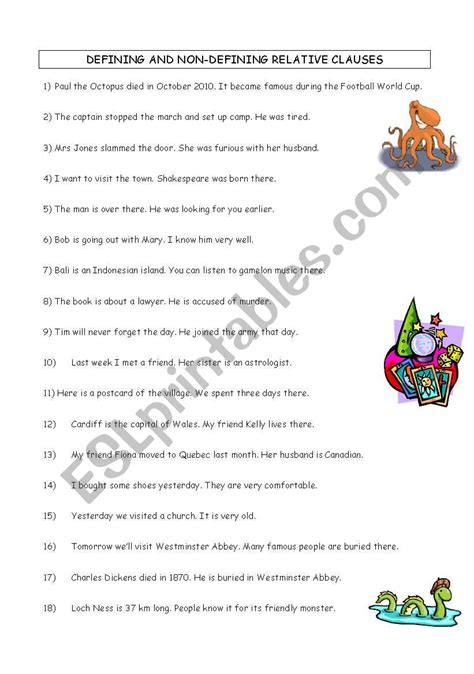 DEFINING AND NON-DEFINING RELATIVE CLAUSES

1) Paul the Octopus died in October 2010. It became famous during the Football World Cup.

2) The captain stopped the march and set up camp. He was tired.

3) Mrs Jones slammed the door. She was furious with her husband.

4) I want to visit the town. Shakespeare was born there.

5) The man is over there. He was looking for you earlier.

6) Bob is going out with Mary. I know him very well.

7) Bali is an Indonesian island. You can listen to gamelon music there.

8) The book is about a lawyer. He is accused of murder.

9) Tim will never forget the day. He joined the army that day.

10) Last week I met a friend. Her sister is an astrologist.

11) Here is a postcard of the village. We spent three days there.

12) Cardiff is the capital of Wales. My friend Kelly lives there.

13) My friend Fiona moved to Quebec last month. Her husband is Canadian.

14) I bought some shoes yesterday. They are very comfortable.

15) Yesterday we visited a church. It is very old.

16) Tomorrow we'll visit Westminster Abbey. Many famous people are buried there.

17) Charles Dickens died in 1870. He is buried in Westminster Abbey.

18) Loch Ness is 37 km long. People know it for its friendly monster.

ESLprintables.com